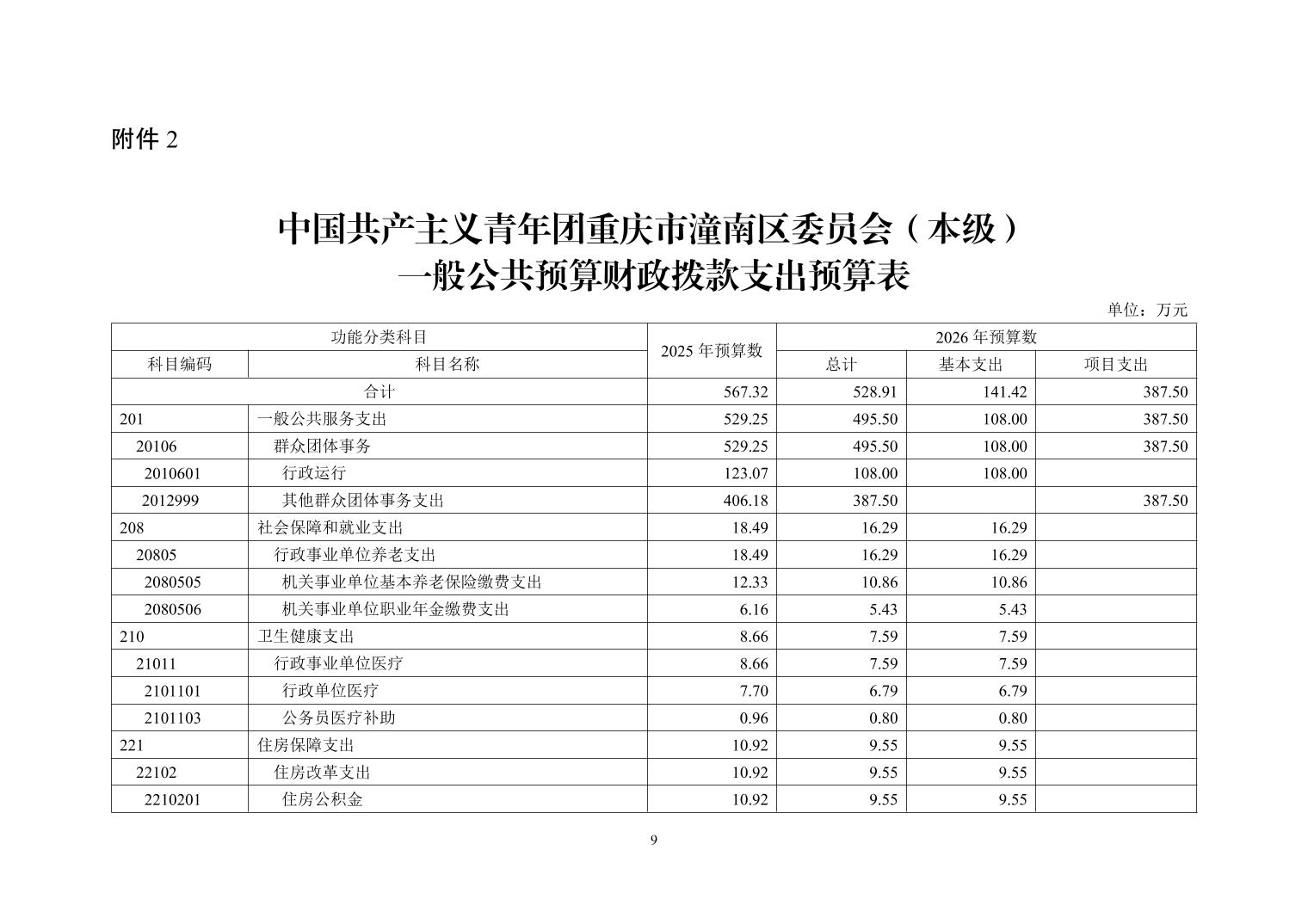 附件 2

中国共产主义青年团重庆市潼南区委员会（本级）
一般公共预算财政拨款支出预算表

单位：万元

| 功能分类科目 | | 2025 年预算数 | 2026 年预算数 | | |
|---|---|---|---|---|---|
| 科目编码 | 科目名称 | | 总计 | 基本支出 | 项目支出 |
| 合计 | | 567.32 | 528.91 | 141.42 | 387.50 |
| 201 | 一般公共服务支出 | 529.25 | 495.50 | 108.00 | 387.50 |
| 20106 | 群众团体事务 | 529.25 | 495.50 | 108.00 | 387.50 |
| 2010601 | 行政运行 | 123.07 | 108.00 | 108.00 | |
| 2012999 | 其他群众团体事务支出 | 406.18 | 387.50 | | 387.50 |
| 208 | 社会保障和就业支出 | 18.49 | 16.29 | 16.29 | |
| 20805 | 行政事业单位养老支出 | 18.49 | 16.29 | 16.29 | |
| 2080505 | 机关事业单位基本养老保险缴费支出 | 12.33 | 10.86 | 10.86 | |
| 2080506 | 机关事业单位职业年金缴费支出 | 6.16 | 5.43 | 5.43 | |
| 210 | 卫生健康支出 | 8.66 | 7.59 | 7.59 | |
| 21011 | 行政事业单位医疗 | 8.66 | 7.59 | 7.59 | |
| 2101101 | 行政单位医疗 | 7.70 | 6.79 | 6.79 | |
| 2101103 | 公务员医疗补助 | 0.96 | 0.80 | 0.80 | |
| 221 | 住房保障支出 | 10.92 | 9.55 | 9.55 | |
| 22102 | 住房改革支出 | 10.92 | 9.55 | 9.55 | |
| 2210201 | 住房公积金 | 10.92 | 9.55 | 9.55 | |

9